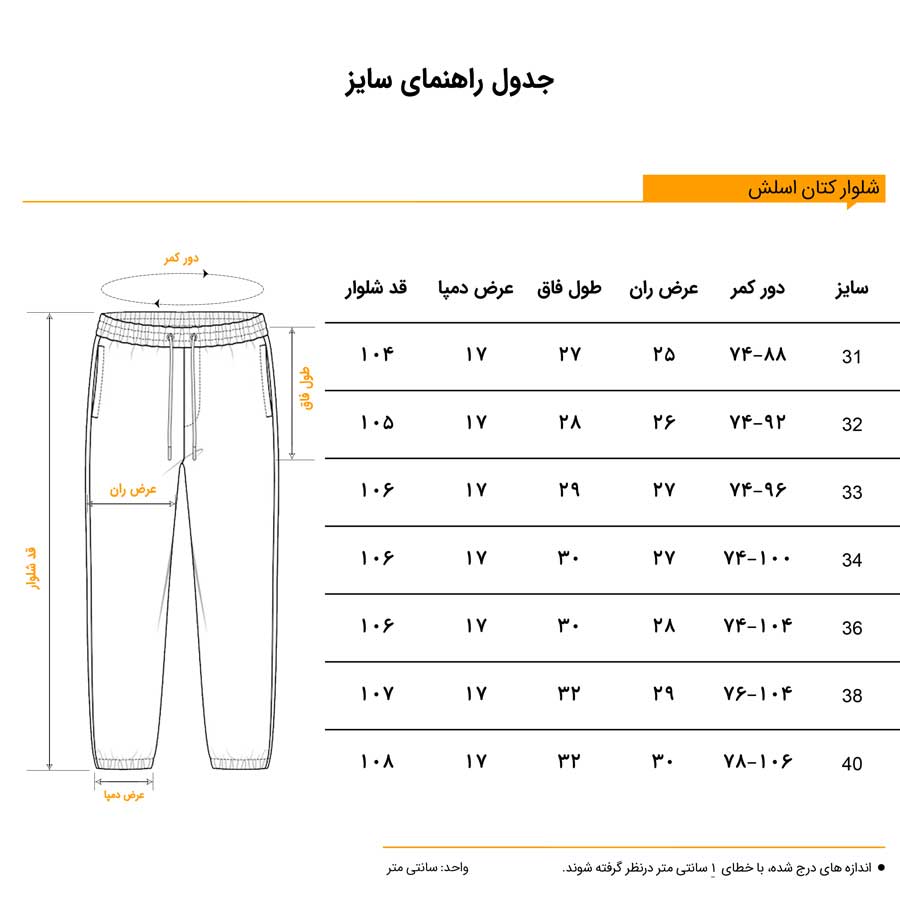 جدول راهنمای سایز

شلوار کتان اسلش

دور کمر

طول فاق

عرض ران

قد شلوار

عرض دمپا

| سایز | دور کمر | عرض ران | طول فاق | عرض دمپا | قد شلوار |
|---|---|---|---|---|---|
| 31 | ۷۴-۸۸ | ۲۵ | ۲۷ | ۱۷ | ۱۰۴ |
| 32 | ۷۴-۹۲ | ۲۶ | ۲۸ | ۱۷ | ۱۰۵ |
| 33 | ۷۴-۹۶ | ۲۷ | ۲۹ | ۱۷ | ۱۰۶ |
| 34 | ۷۴-۱۰۰ | ۲۷ | ۳۰ | ۱۷ | ۱۰۶ |
| 36 | ۷۴-۱۰۴ | ۲۸ | ۳۰ | ۱۷ | ۱۰۶ |
| 38 | ۷۶-۱۰۴ | ۲۹ | ۳۲ | ۱۷ | ۱۰۷ |
| 40 | ۷۸-۱۰۶ | ۳۰ | ۳۲ | ۱۷ | ۱۰۸ |

اندازه های درج شده، با خطای ۱ سانتی متر درنظر گرفته شوند.

واحد: سانتی متر